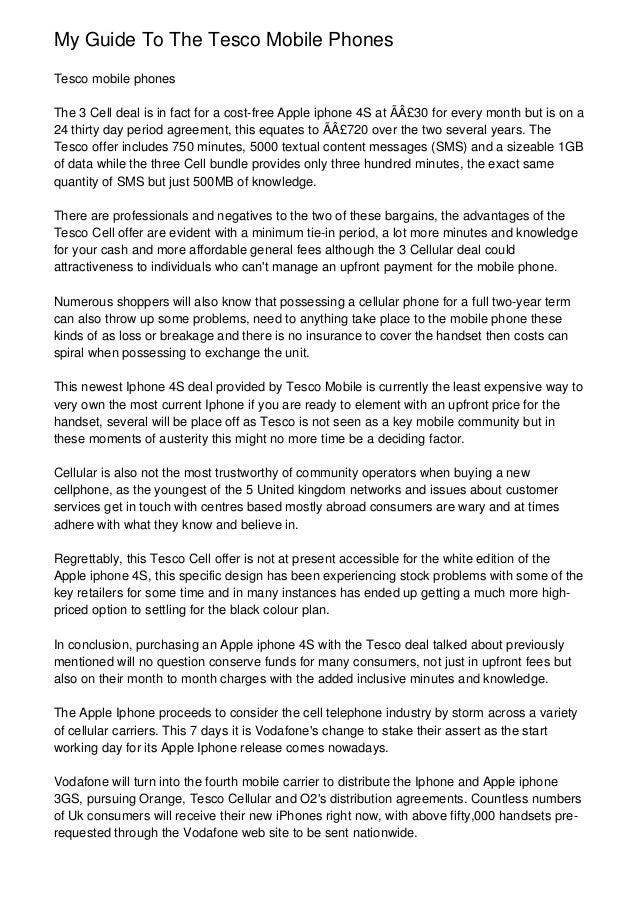 My Guide To The Tesco Mobile Phones

Tesco mobile phones

The 3 Cell deal is in fact for a cost-free Apple iphone 4S at ÃÂ£30 for every month but is on a 24 thirty day period agreement, this equates to ÃÂ£720 over the two several years. The Tesco offer includes 750 minutes, 5000 textual content messages (SMS) and a sizeable 1GB of data while the three Cell bundle provides only three hundred minutes, the exact same quantity of SMS but just 500MB of knowledge.

There are professionals and negatives to the two of these bargains, the advantages of the Tesco Cell offer are evident with a minimum tie-in period, a lot more minutes and knowledge for your cash and more affordable general fees although the 3 Cellular deal could attractiveness to individuals who can't manage an upfront payment for the mobile phone.

Numerous shoppers will also know that possessing a cellular phone for a full two-year term can also throw up some problems, need to anything take place to the mobile phone these kinds of as loss or breakage and there is no insurance to cover the handset then costs can spiral when possessing to exchange the unit.

This newest Iphone 4S deal provided by Tesco Mobile is currently the least expensive way to very own the most current Iphone if you are ready to element with an upfront price for the handset, several will be place off as Tesco is not seen as a key mobile community but in these moments of austerity this might no more time be a deciding factor.

Cellular is also not the most trustworthy of community operators when buying a new cellphone, as the youngest of the 5 United kingdom networks and issues about customer services get in touch with centres based mostly abroad consumers are wary and at times adhere with what they know and believe in.

Regrettably, this Tesco Cell offer is not at present accessible for the white edition of the Apple iphone 4S, this specific design has been experiencing stock problems with some of the key retailers for some time and in many instances has ended up getting a much more high-priced option to settling for the black colour plan.

In conclusion, purchasing an Apple iphone 4S with the Tesco deal talked about previously mentioned will no question conserve funds for many consumers, not just in upfront fees but also on their month to month charges with the added inclusive minutes and knowledge.

The Apple Iphone proceeds to consider the cell telephone industry by storm across a variety of cellular carriers. This 7 days it is Vodafone's change to stake their assert as the start working day for its Apple Iphone release comes nowadays.

Vodafone will turn into the fourth mobile carrier to distribute the Iphone and Apple iphone 3GS, pursuing Orange, Tesco Cellular and O2's distribution agreements. Countless numbers of Uk consumers will receive their new iPhones right now, with above fifty,000 handsets pre-requested through the Vodafone web site to be sent nationwide.